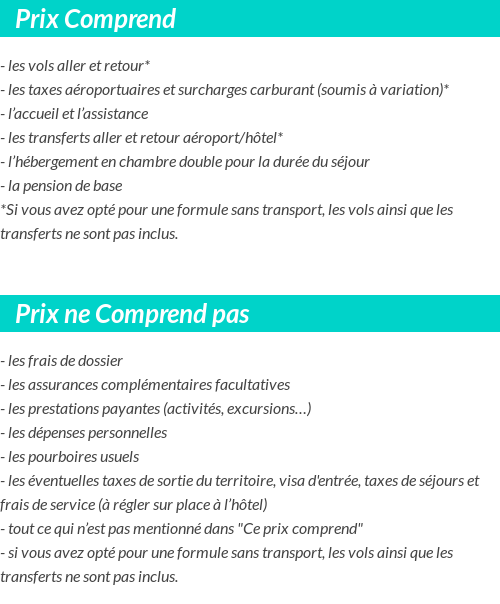 Prix Comprend

- les vols aller et retour*
- les taxes aéroportuaires et surcharges carburant (soumis à variation)*
- l'accueil et l'assistance
- les transferts aller et retour aéroport/hôtel*
- l'hébergement en chambre double pour la durée du séjour
- la pension de base
*Si vous avez opté pour une formule sans transport, les vols ainsi que les transferts ne sont pas inclus.

Prix ne Comprend pas

- les frais de dossier
- les assurances complémentaires facultatives
- les prestations payantes (activités, excursions…)
- les dépenses personnelles
- les pourboires usuels
- les éventuelles taxes de sortie du territoire, visa d'entrée, taxes de séjours et frais de service (à régler sur place à l'hôtel)
- tout ce qui n'est pas mentionné dans "Ce prix comprend"
- si vous avez opté pour une formule sans transport, les vols ainsi que les transferts ne sont pas inclus.